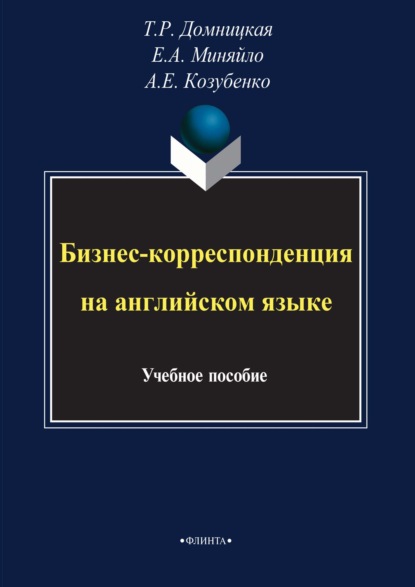 Т.Р. Домницкая
Е.А. Миняйло
А.Е. Козубенко

Бизнес-корреспонденция на английском языке

Учебное пособие

•ФЛИНТА•